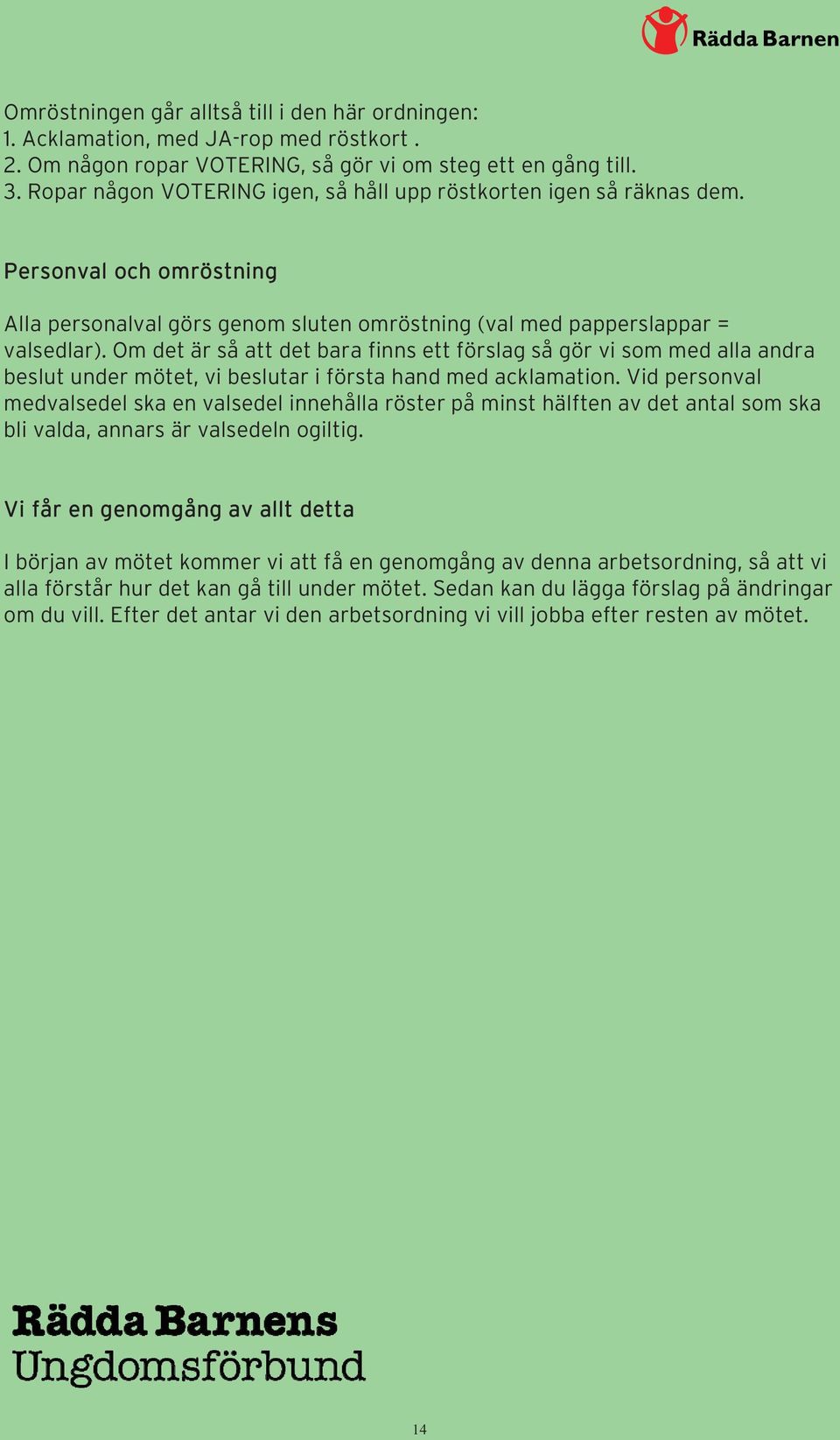 Rädda Barnen

Omröstningen går alltså till i den här ordningen:
1. Acklamation, med JA-rop med röstkort .
2. Om någon ropar VOTERING, så gör vi om steg ett en gång till.
3. Ropar någon VOTERING igen, så håll upp röstkorten igen så räknas dem.

Personval och omröstning

Alla personalval görs genom sluten omröstning (val med papperslappar = valsedlar). Om det är så att det bara finns ett förslag så gör vi som med alla andra beslut under mötet, vi beslutar i första hand med acklamation. Vid personval medvalsedel ska en valsedel innehålla röster på minst hälften av det antal som ska bli valda, annars är valsedeln ogiltig.

Vi får en genomgång av allt detta

I början av mötet kommer vi att få en genomgång av denna arbetsordning, så att vi alla förstår hur det kan gå till under mötet. Sedan kan du lägga förslag på ändringar om du vill. Efter det antar vi den arbetsordning vi vill jobba efter resten av mötet.

Rädda Barnens
Ungdomsförbund

14